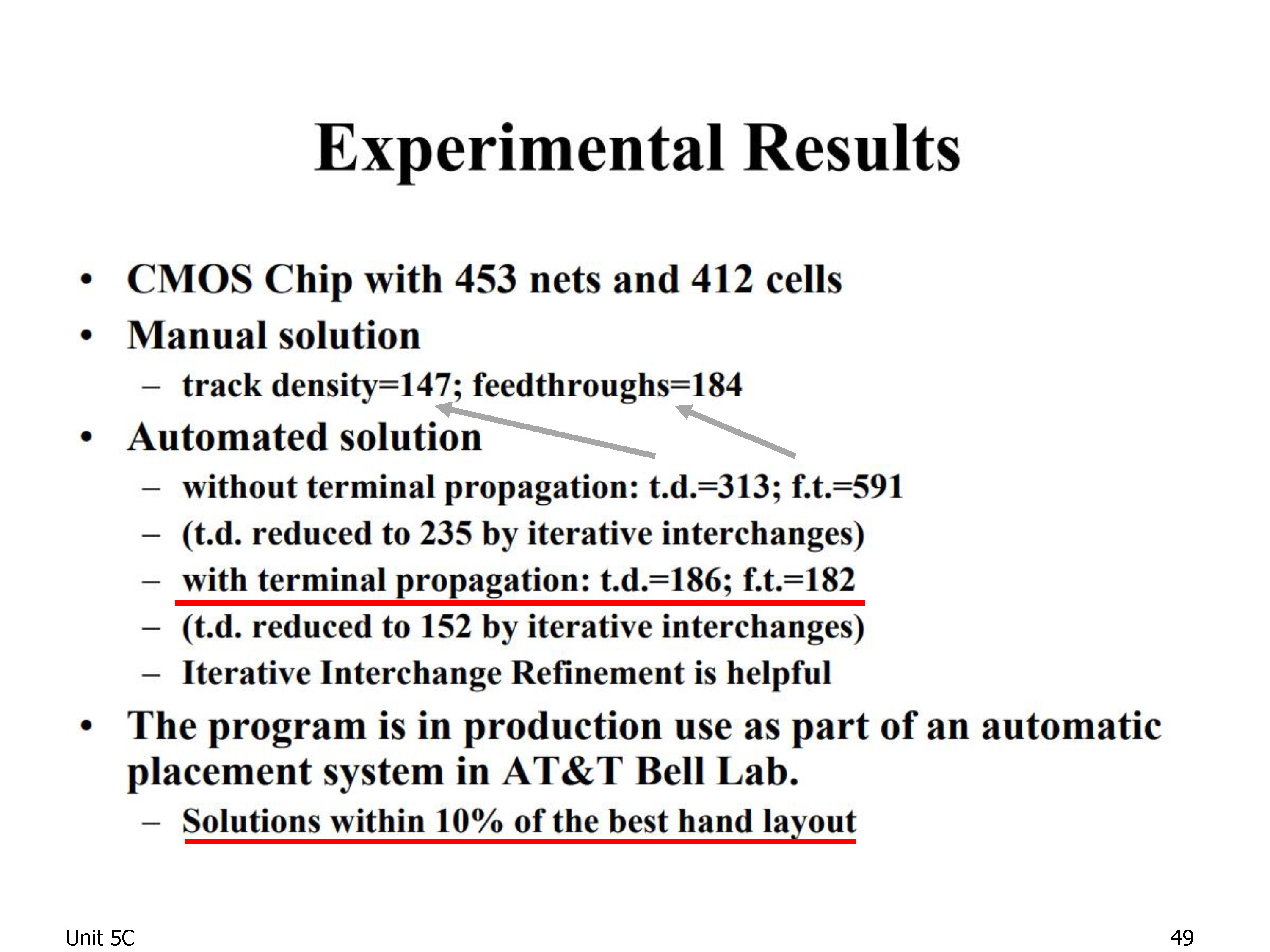 Experimental Results

• CMOS Chip with 453 nets and 412 cells
• Manual solution
- track density=147; feedthroughs=184
• Automated solution
- without terminal propagation: t.d.=313; f.t.=591
- (t.d. reduced to 235 by iterative interchanges)
- with terminal propagation: t.d.=186; f.t.=182
- (t.d. reduced to 152 by iterative interchanges)
- Iterative Interchange Refinement is helpful
• The program is in production use as part of an automatic placement system in AT&T Bell Lab.
- Solutions within 10% of the best hand layout

Unit 5C

49